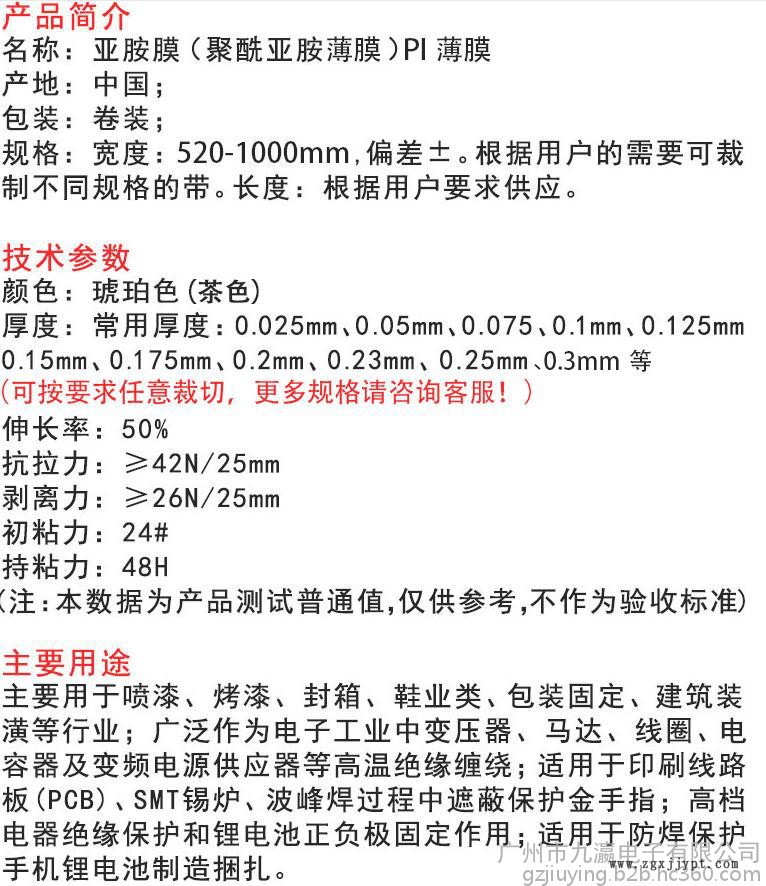 产品简介
名称：亚胺膜（聚酰亚胺薄膜）PI 薄膜
产地：中国；
包装：卷装；
规格：宽度：520-1000mm，偏差±。根据用户的需要可裁制不同规格的带。长度：根据用户要求供应。

技术参数
颜色：琥珀色（茶色）
厚度：常用厚度：0.025mm、0.05mm、0.075、0.1mm、0.125mm 0.15mm、0.175mm、0.2mm、0.23mm、0.25mm、0.3mm 等
（可按要求任意裁切，更多规格请咨询客服！）
伸长率：50%
抗拉力：≥42N/25mm
剥离力：≥26N/25mm
初粘力：24#
持粘力：48H
（注：本数据为产品测试普通值，仅供参考，不作为验收标准）

主要用途
主要用于喷漆、烤漆、封箱、鞋业类、包装固定、建筑装潢等行业；广泛作为电子工业中变压器、马达、线圈、电容器及变频电源供应器等高温绝缘缠绕；适用于印刷线路板（PCB）、SMT锡炉、波峰焊过程中遮蔽保护金手指；高档电器绝缘保护和锂电池正负极固定作用；适用于防焊保护手机锂电池制造捆扎。

广州市九瀛电子有限公司
www.zgxjjypt.com
gzjiuying.b2b.hc360.com